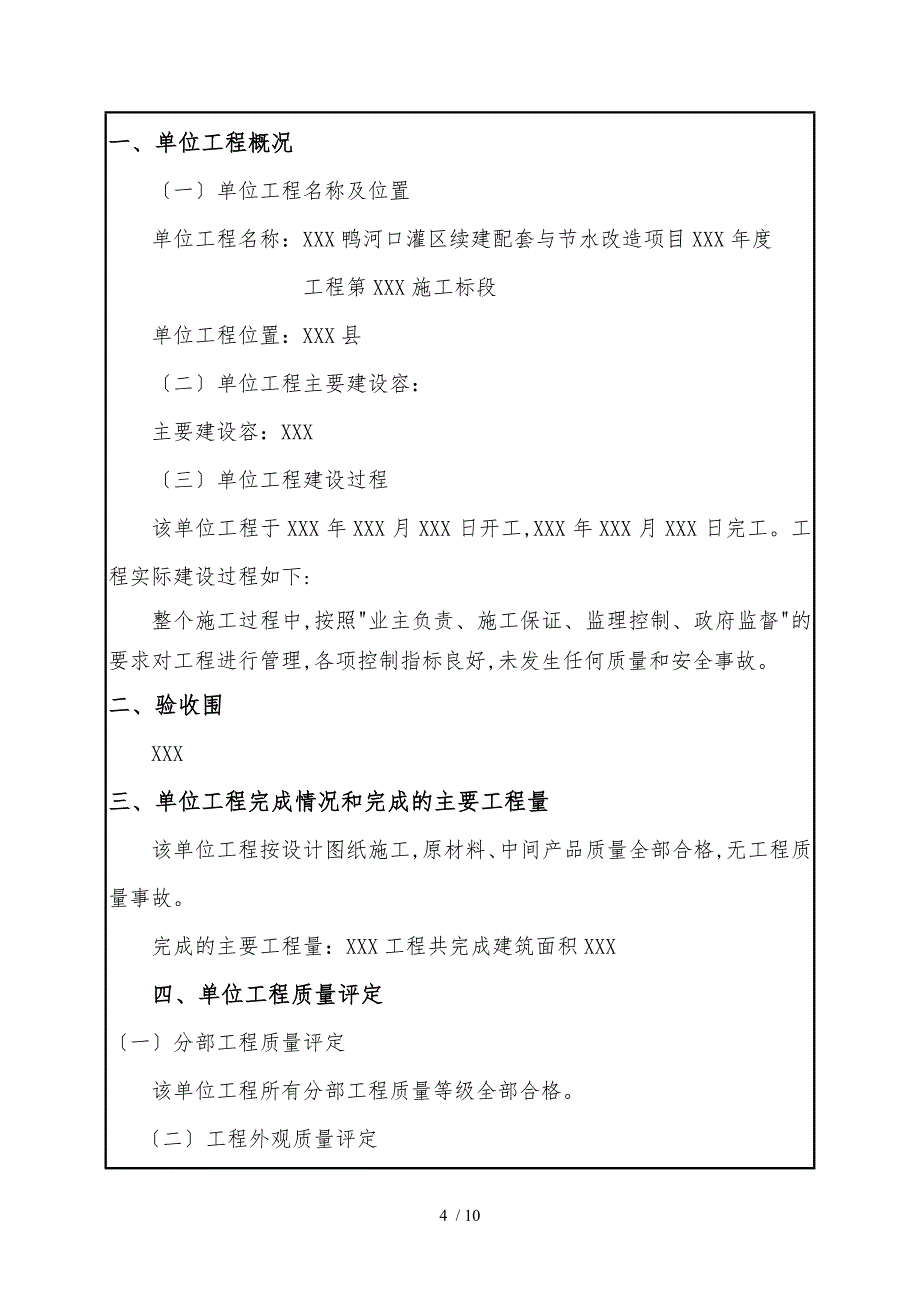 一、单位工程概况

〔一〕单位工程名称及位置

单位工程名称：XXX 鸭河口灌区续建配套与节水改造项目 XXX 年度工程第 XXX 施工标段

单位工程位置：XXX 县

〔二〕单位工程主要建设容：

主要建设容：XXX

〔三〕单位工程建设过程

该单位工程于 XXX 年 XXX 月 XXX 日开工,XXX 年 XXX 月 XXX 日完工。工程实际建设过程如下:

整个施工过程中,按照"业主负责、施工保证、监理控制、政府监督"的要求对工程进行管理,各项控制指标良好,未发生任何质量和安全事故。

二、验收围

XXX

三、单位工程完成情况和完成的主要工程量

该单位工程按设计图纸施工,原材料、中间产品质量全部合格,无工程质量事故。

完成的主要工程量：XXX 工程共完成建筑面积 XXX

四、单位工程质量评定

〔一〕分部工程质量评定

该单位工程所有分部工程质量等级全部合格。

〔二〕工程外观质量评定

4 / 10